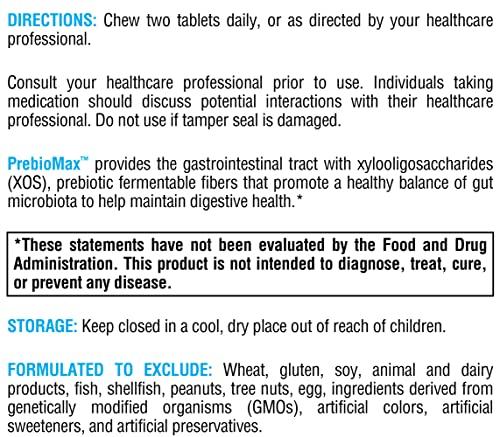 DIRECTIONS: Chew two tablets daily, or as directed by your healthcare professional.

Consult your healthcare professional prior to use. Individuals taking medication should discuss potential interactions with their healthcare professional. Do not use if tamper seal is damaged.

PrebioMax™ provides the gastrointestinal tract with xylooligosaccharides (XOS), prebiotic fermentable fibers that promote a healthy balance of gut microbiota to help maintain digestive health.*

*These statements have not been evaluated by the Food and Drug Administration. This product is not intended to diagnose, treat, cure, or prevent any disease.

STORAGE: Keep closed in a cool, dry place out of reach of children.

FORMULATED TO EXCLUDE: Wheat, gluten, soy, animal and dairy products, fish, shellfish, peanuts, tree nuts, egg, ingredients derived from genetically modified organisms (GMOs), artificial colors, artificial sweeteners, and artificial preservatives.